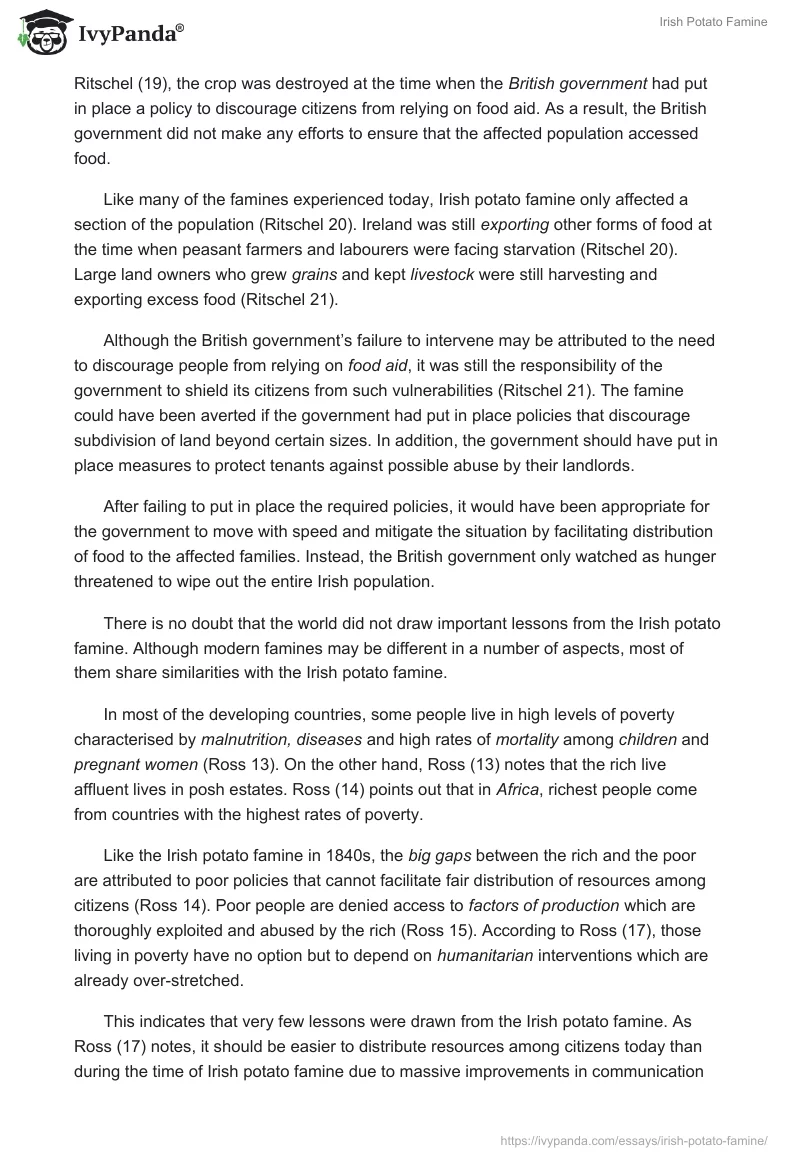 IvyPanda®

Irish Potato Famine

Ritschel (19), the crop was destroyed at the time when the British government had put in place a policy to discourage citizens from relying on food aid. As a result, the British government did not make any efforts to ensure that the affected population accessed food.

Like many of the famines experienced today, Irish potato famine only affected a section of the population (Ritschel 20). Ireland was still exporting other forms of food at the time when peasant farmers and labourers were facing starvation (Ritschel 20). Large land owners who grew grains and kept livestock were still harvesting and exporting excess food (Ritschel 21).

Although the British government's failure to intervene may be attributed to the need to discourage people from relying on food aid, it was still the responsibility of the government to shield its citizens from such vulnerabilities (Ritschel 21). The famine could have been averted if the government had put in place policies that discourage subdivision of land beyond certain sizes. In addition, the government should have put in place measures to protect tenants against possible abuse by their landlords.

After failing to put in place the required policies, it would have been appropriate for the government to move with speed and mitigate the situation by facilitating distribution of food to the affected families. Instead, the British government only watched as hunger threatened to wipe out the entire Irish population.

There is no doubt that the world did not draw important lessons from the Irish potato famine. Although modern famines may be different in a number of aspects, most of them share similarities with the Irish potato famine.

In most of the developing countries, some people live in high levels of poverty characterised by malnutrition, diseases and high rates of mortality among children and pregnant women (Ross 13). On the other hand, Ross (13) notes that the rich live affluent lives in posh estates. Ross (14) points out that in Africa, richest people come from countries with the highest rates of poverty.

Like the Irish potato famine in 1840s, the big gaps between the rich and the poor are attributed to poor policies that cannot facilitate fair distribution of resources among citizens (Ross 14). Poor people are denied access to factors of production which are thoroughly exploited and abused by the rich (Ross 15). According to Ross (17), those living in poverty have no option but to depend on humanitarian interventions which are already over-stretched.

This indicates that very few lessons were drawn from the Irish potato famine. As Ross (17) notes, it should be easier to distribute resources among citizens today than during the time of Irish potato famine due to massive improvements in communication

https://ivypanda.com/essays/irish-potato-famine/